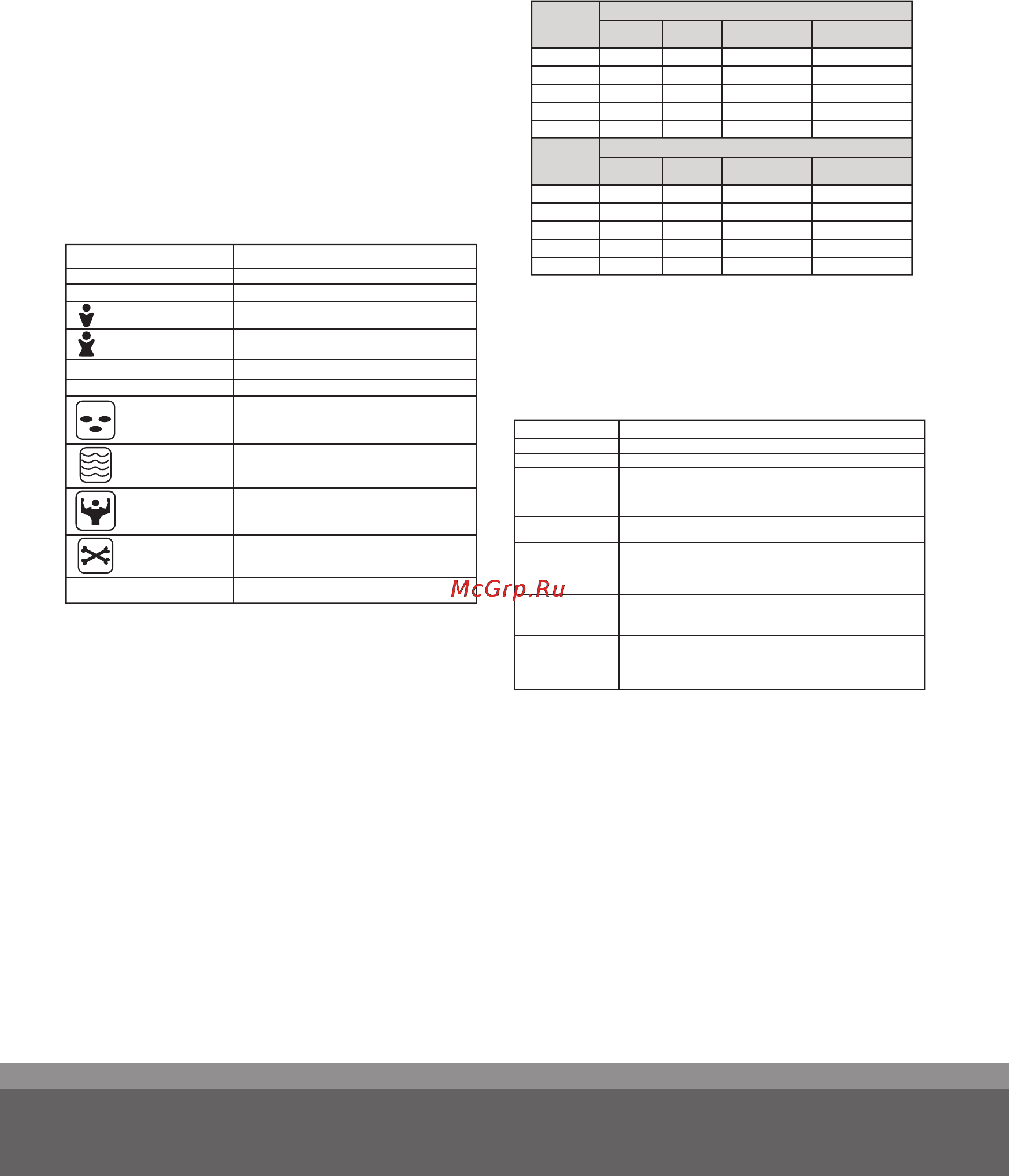 McGrp.Ru